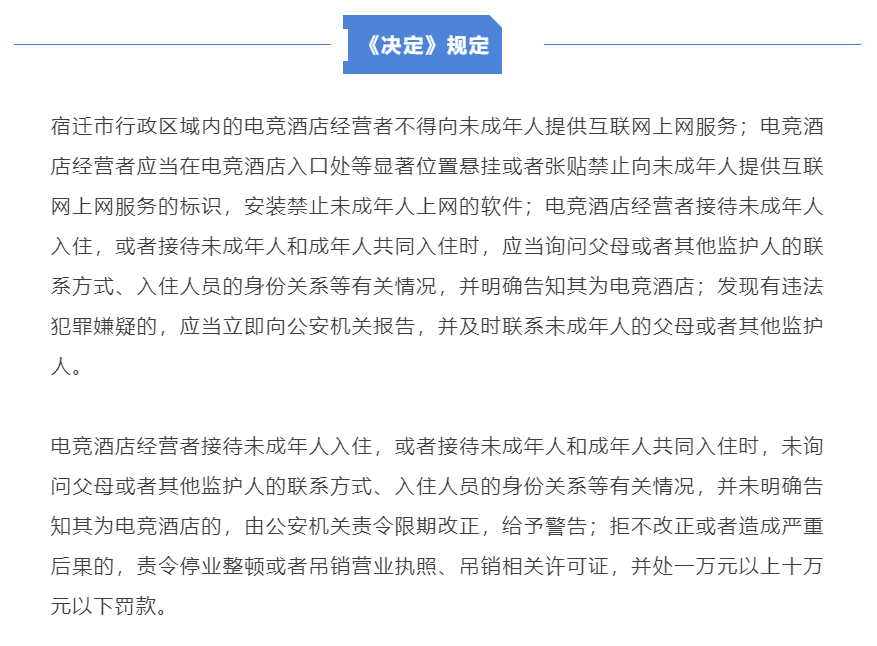 《决定》规定

宿迁市行政区域内的电竞酒店经营者不得向未成年人提供互联网上网服务；电竞酒店经营者应当在电竞酒店入口处等显著位置悬挂或者张贴禁止向未成年人提供互联网上网服务的标识，安装禁止未成年人上网的软件；电竞酒店经营者接待未成年人入住，或者接待未成年人和成年人共同入住时，应当询问父母或者其他监护人的联系方式、入住人员的身份关系等有关情况，并明确告知其为电竞酒店；发现有违法犯罪嫌疑的，应当立即向公安机关报告，并及时联系未成年人的父母或者其他监护人。

电竞酒店经营者接待未成年人入住，或者接待未成年人和成年人共同入住时，未询问父母或者其他监护人的联系方式、入住人员的身份关系等有关情况，并未明确告知其为电竞酒店的，由公安机关责令限期改正，给予警告；拒不改正或者造成严重后果的，责令停业整顿或者吊销营业执照、吊销相关许可证，并处一万元以上十万元以下罚款。